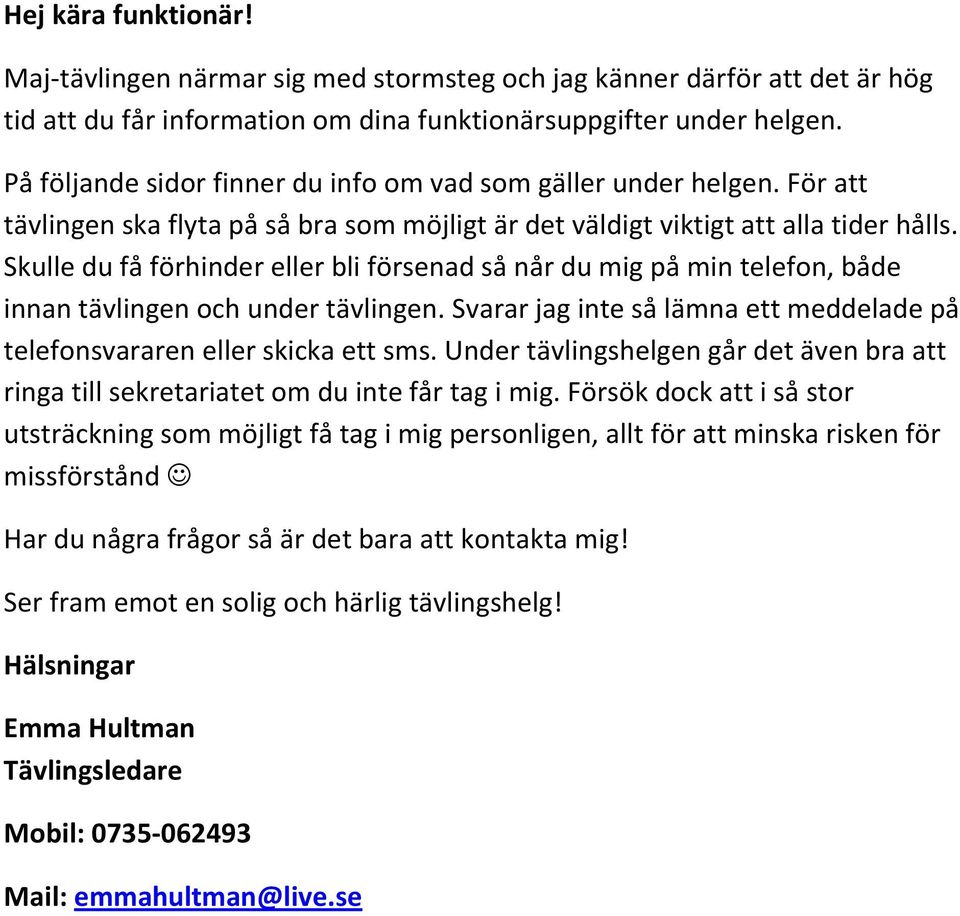 Hej kära funktionär!

Maj-tävlingen närmar sig med stormsteg och jag känner därför att det är hög tid att du får information om dina funktionärsuppgifter under helgen.

På följande sidor finner du info om vad som gäller under helgen. För att tävlingen ska flyta på så bra som möjligt är det väldigt viktigt att alla tider hålls. Skulle du få förhinder eller bli försenad så når du mig på min telefon, både innan tävlingen och under tävlingen. Svarar jag inte så lämna ett meddelade på telefonsvararen eller skicka ett sms. Under tävlingshelgen går det även bra att ringa till sekretariatet om du inte får tag i mig. Försök dock att i så stor utsträckning som möjligt få tag i mig personligen, allt för att minska risken för missförstånd ☺

Har du några frågor så är det bara att kontakta mig!

Ser fram emot en solig och härlig tävlingshelg!

Hälsningar

Emma Hultman
Tävlingsledare

Mobil: 0735-062493

Mail: emmahultman@live.se